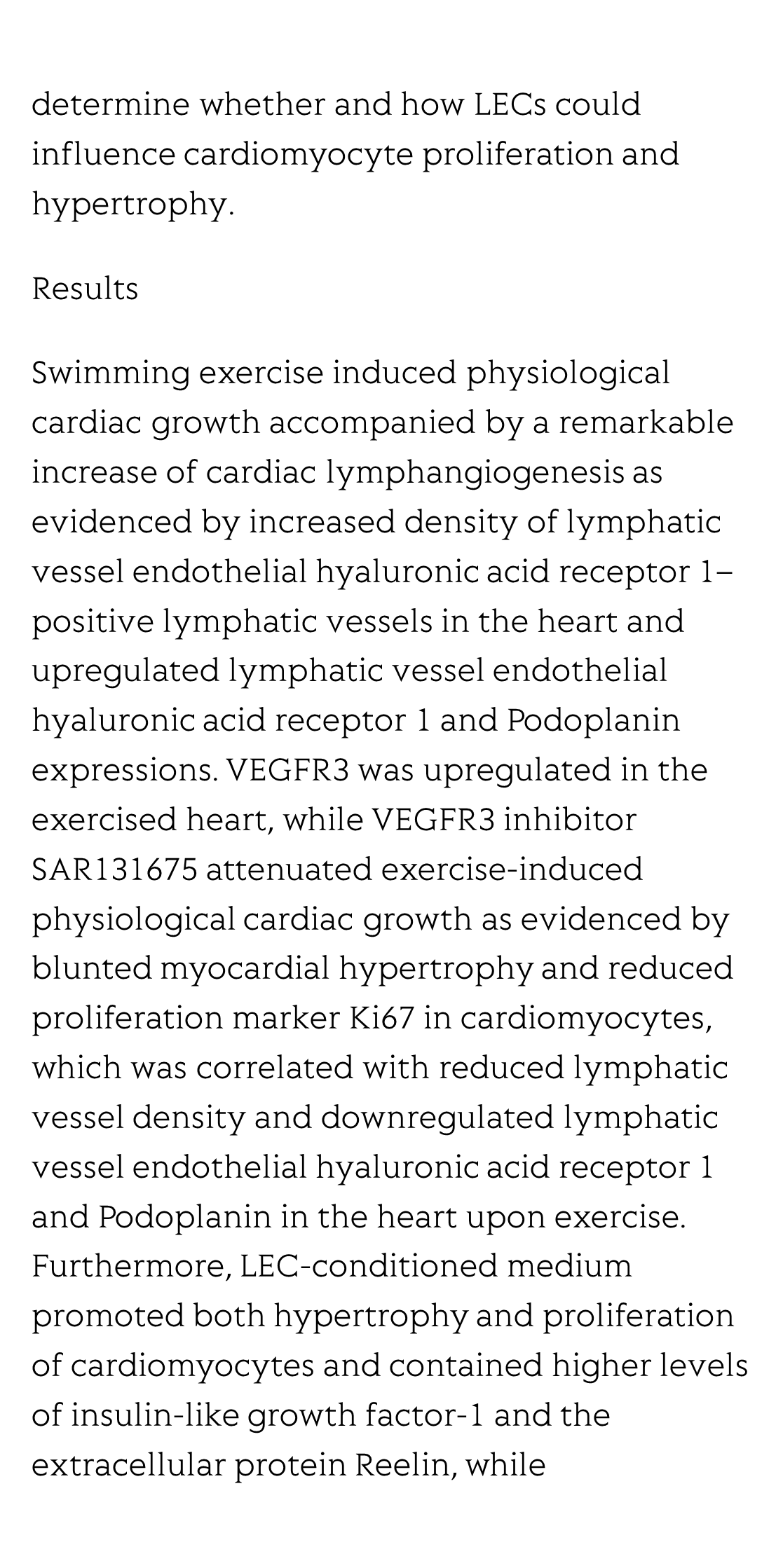 determine whether and how LECs could influence cardiomyocyte proliferation and hypertrophy.

Results

Swimming exercise induced physiological cardiac growth accompanied by a remarkable increase of cardiac lymphangiogenesis as evidenced by increased density of lymphatic vessel endothelial hyaluronic acid receptor 1–positive lymphatic vessels in the heart and upregulated lymphatic vessel endothelial hyaluronic acid receptor 1 and Podoplanin expressions. VEGFR3 was upregulated in the exercised heart, while VEGFR3 inhibitor SAR131675 attenuated exercise-induced physiological cardiac growth as evidenced by blunted myocardial hypertrophy and reduced proliferation marker Ki67 in cardiomyocytes, which was correlated with reduced lymphatic vessel density and downregulated lymphatic vessel endothelial hyaluronic acid receptor 1 and Podoplanin in the heart upon exercise. Furthermore, LEC-conditioned medium promoted both hypertrophy and proliferation of cardiomyocytes and contained higher levels of insulin-like growth factor-1 and the extracellular protein Reelin, while